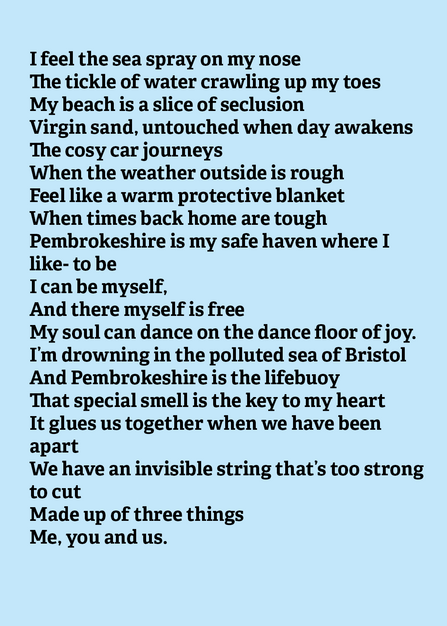 I feel the sea spray on my nose
The tickle of water crawling up my toes
My beach is a slice of seclusion
Virgin sand, untouched when day awakens
The cosy car journeys
When the weather outside is rough
Feel like a warm protective blanket
When times back home are tough
Pembrokeshire is my safe haven where I like- to be
I can be myself,
And there myself is free
My soul can dance on the dance floor of joy.
I'm drowning in the polluted sea of Bristol
And Pembrokeshire is the lifebuoy
That special smell is the key to my heart
It glues us together when we have been apart
We have an invisible string that's too strong to cut
Made up of three things
Me, you and us.